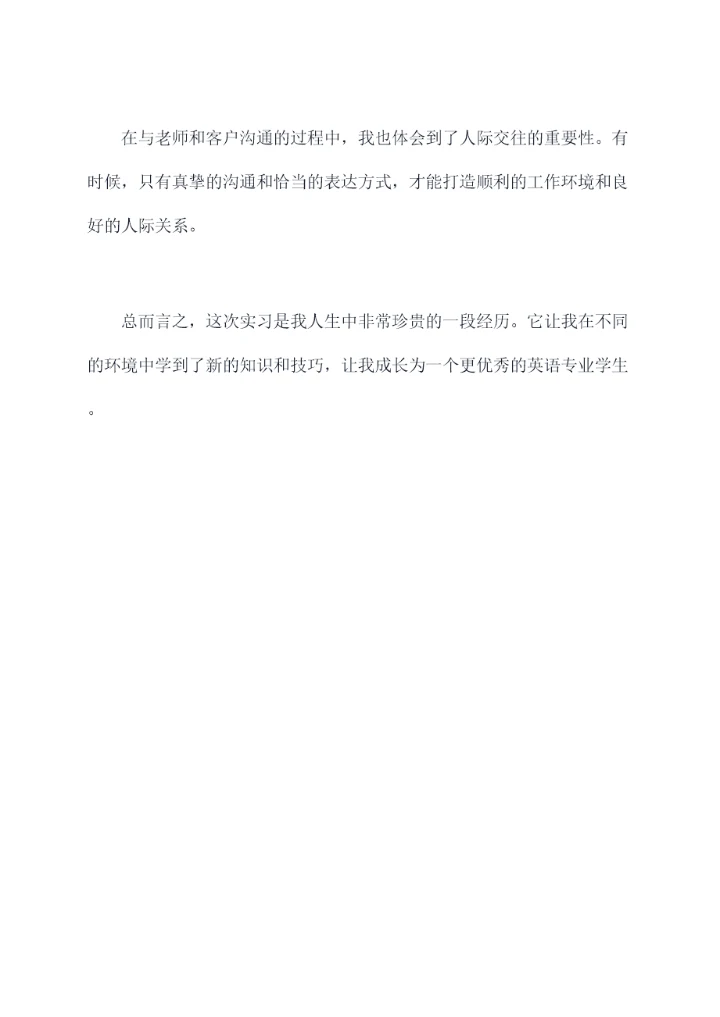 在与老师和客户沟通的过程中，我也体会到了人际交往的重要性。有时候，只有真挚的沟通和恰当的表达方式，才能打造顺利的工作环境和良好的人际关系。

总而言之，这次实习是我人生中非常珍贵的一段经历。它让我在不同的环境中学到了新的知识和技巧，让我成长为一个更优秀的英语专业学生。